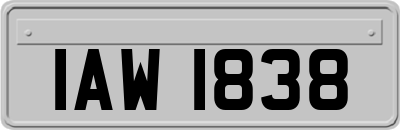 IAW 1838